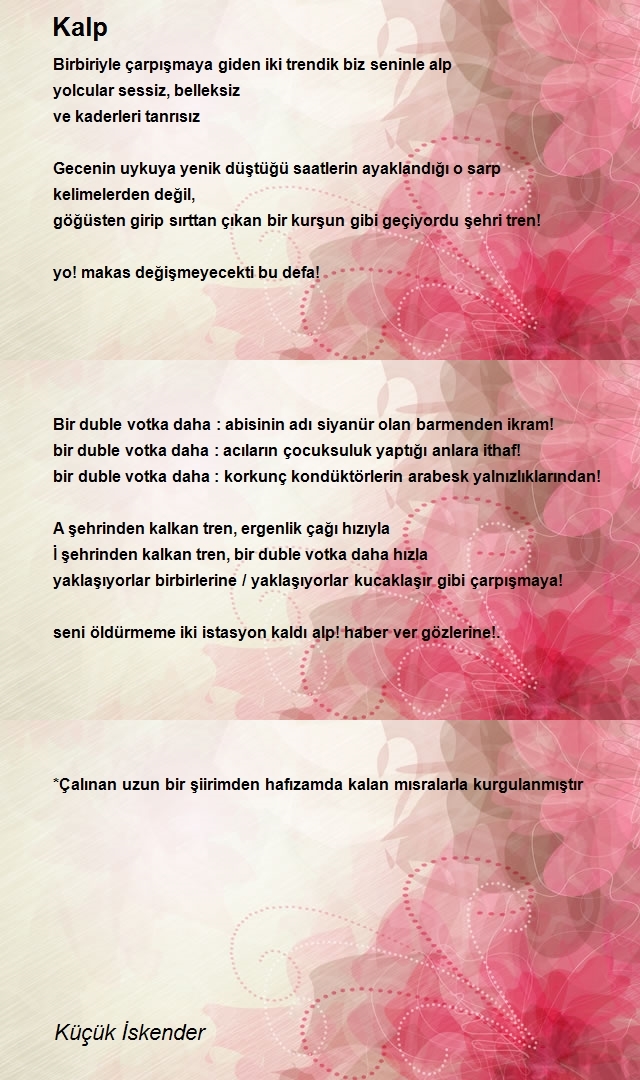 Kalp

Birbiriyle çarpışmaya giden iki trendik biz seninle alp
yolcular sessiz, belleksiz
ve kaderleri tanrısız

Gecenin uykuya yenik düştüğü saatlerin ayaklandığı o sarp
kelimelerden değil,
göğüsten girip sırttan çıkan bir kurşun gibi geçiyordu şehri tren!

yo! makas değişmeyecekti bu defa!

Bir duble votka daha : abisinin adı siyanür olan barmenden ikram!
bir duble votka daha : acıların çocuksuluk yaptığı anlara ithaf!
bir duble votka daha : korkunç kondüktörlerin arabesk yalnızlıklarından!

A şehrinden kalkan tren, ergenlik çağı hızıyla
İ şehrinden kalkan tren, bir duble votka daha hızla
yaklaşıyorlar birbirlerine / yaklaşıyorlar kucaklaşır gibi çarpışmaya!

seni öldürmeme iki istasyon kaldı alp! haber ver gözlerine!.

*Çalınan uzun bir şiirimden hafızamda kalan mısralarla kurgulanmıştır

Küçük İskender